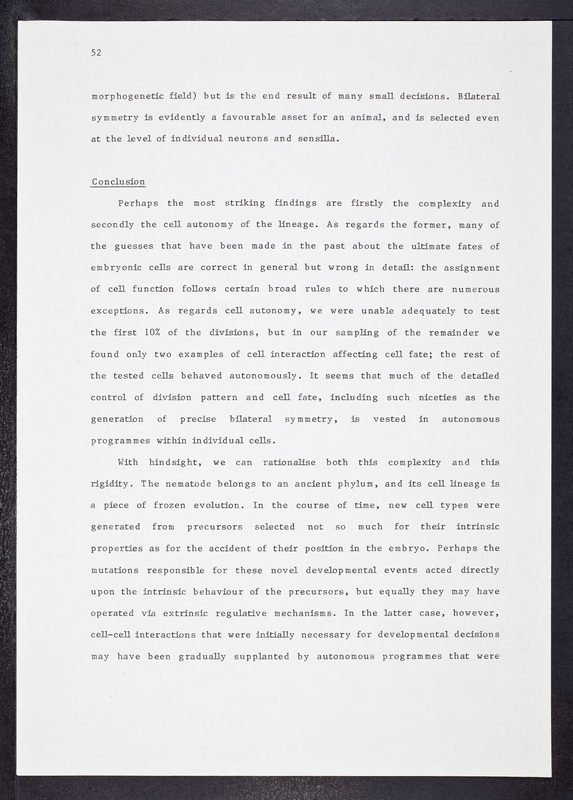 52

morphogenetic field) but is the end result of many small decisions. Bilateral symmetry is evidently a favourable asset for an animal, and is selected even at the level of individual neurons and sensilla.

Conclusion

Perhaps the most striking findings are firstly the complexity and secondly the cell autonomy of the lineage. As regards the former, many of the guesses that have been made in the past about the ultimate fates of embryonic cells are correct in general but wrong in detail: the assignment of cell function follows certain broad rules to which there are numerous exceptions. As regards cell autonomy, we were unable adequately to test the first 10% of the divisions, but in our sampling of the remainder we found only two examples of cell interaction affecting cell fate; the rest of the tested cells behaved autonomously. It seems that much of the detailed control of division pattern and cell fate, including such niceties as the generation of precise bilateral symmetry, is vested in autonomous programmes within individual cells.

With hindsight, we can rationalise both this complexity and this rigidity. The nematode belongs to an ancient phylum, and its cell lineage is a piece of frozen evolution. In the course of time, new cell types were generated from precursors selected not so much for their intrinsic properties as for the accident of their position in the embryo. Perhaps the mutations responsible for these novel developmental events acted directly upon the intrinsic behaviour of the precursors, but equally they may have operated via extrinsic regulative mechanisms. In the latter case, however, cell-cell interactions that were initially necessary for developmental decisions may have been gradually supplanted by autonomous programmes that were